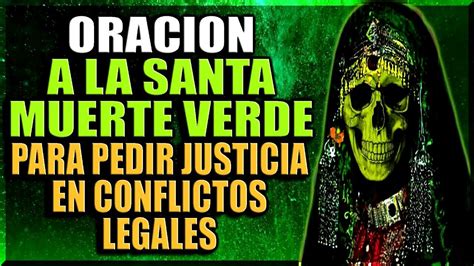 ORACION
A LA SANTA MUERTE VERDE
PARA PEDIR JUSTICIA EN CONFLICTOS LEGALES